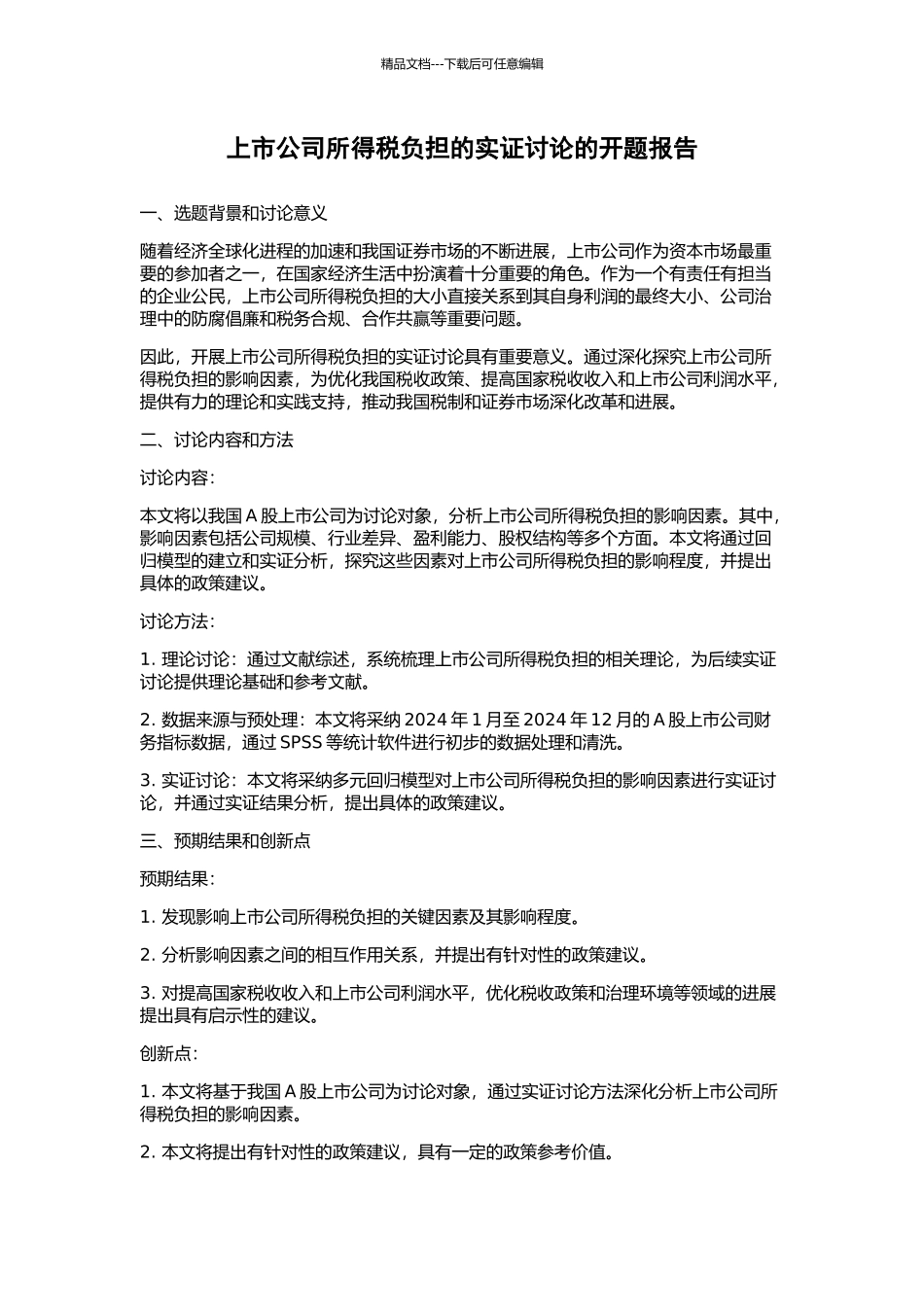 精品文档---下载后可任意编辑

上市公司所得税负担的实证讨论的开题报告

一、选题背景和讨论意义

随着经济全球化进程的加速和我国证券市场的不断进展，上市公司作为资本市场最重要的参加者之一，在国家经济生活中扮演着十分重要的角色。作为一个有责任有担当的企业公民，上市公司所得税负担的大小直接关系到其自身利润的最终大小、公司治理中的防腐倡廉和税务合规、合作共赢等重要问题。

因此，开展上市公司所得税负担的实证讨论具有重要意义。通过深化探究上市公司所得税负担的影响因素，为优化我国税收政策、提高国家税收收入和上市公司利润水平，提供有力的理论和实践支持，推动我国税制和证券市场深化改革和进展。

二、讨论内容和方法

讨论内容：

本文将以我国 A 股上市公司为讨论对象，分析上市公司所得税负担的影响因素。其中，影响因素包括公司规模、行业差异、盈利能力、股权结构等多个方面。本文将通过回归模型的建立和实证分析，探究这些因素对上市公司所得税负担的影响程度，并提出具体的政策建议。

讨论方法：

1. 理论讨论：通过文献综述，系统梳理上市公司所得税负担的相关理论，为后续实证讨论提供理论基础和参考文献。

2. 数据来源与预处理：本文将采纳 2024 年 1 月至 2024 年 12 月的 A 股上市公司财务指标数据，通过 SPSS 等统计软件进行初步的数据处理和清洗。

3. 实证讨论：本文将采纳多元回归模型对上市公司所得税负担的影响因素进行实证讨论，并通过实证结果分析，提出具体的政策建议。

三、预期结果和创新点

预期结果：

1. 发现影响上市公司所得税负担的关键因素及其影响程度。

2. 分析影响因素之间的相互作用关系，并提出有针对性的政策建议。

3. 对提高国家税收收入和上市公司利润水平，优化税收政策和治理环境等领域的进展提出具有启示性的建议。

创新点：

1. 本文将基于我国 A 股上市公司为讨论对象，通过实证讨论方法深化分析上市公司所得税负担的影响因素。

2. 本文将提出有针对性的政策建议，具有一定的政策参考价值。